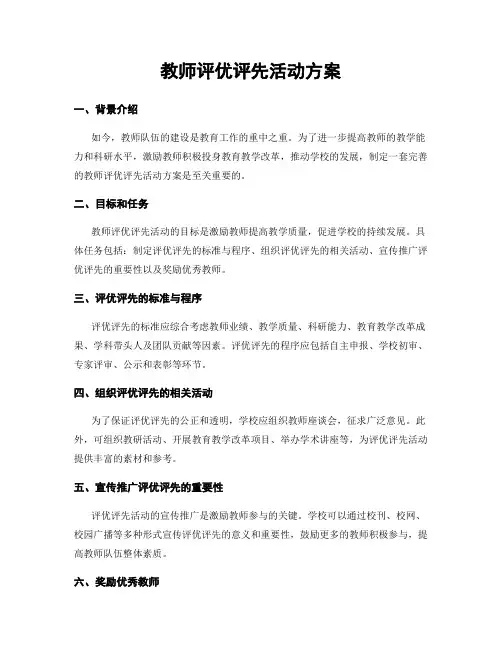 教师评优评先活动方案

一、背景介绍

如今，教师队伍的建设是教育工作的重中之重。为了进一步提高教师的教学能力和科研水平，激励教师积极投身教育教学改革，推动学校的发展，制定一套完善的教师评优评先活动方案是至关重要的。

二、目标和任务

教师评优评先活动的目标是激励教师提高教学质量，促进学校的持续发展。具体任务包括：制定评优评先的标准与程序、组织评优评先的相关活动、宣传推广评优评先的重要性以及奖励优秀教师。

三、评优评先的标准与程序

评优评先的标准应综合考虑教师业绩、教学质量、科研能力、教育教学改革成果、学科带头人及团队贡献等因素。评优评先的程序应包括自主申报、学校初审、专家评审、公示和表彰等环节。

四、组织评优评先的相关活动

为了保证评优评先的公正和透明，学校应组织教师座谈会，征求广泛意见。此外，可组织教研活动、开展教育教学改革项目、举办学术讲座等，为评优评先活动提供丰富的素材和参考。

五、宣传推广评优评先的重要性

评优评先活动的宣传推广是激励教师参与的关键。学校可以通过校刊、校网、校园广播等多种形式宣传评优评先的意义和重要性，鼓励更多的教师积极参与，提高教师队伍整体素质。

六、奖励优秀教师